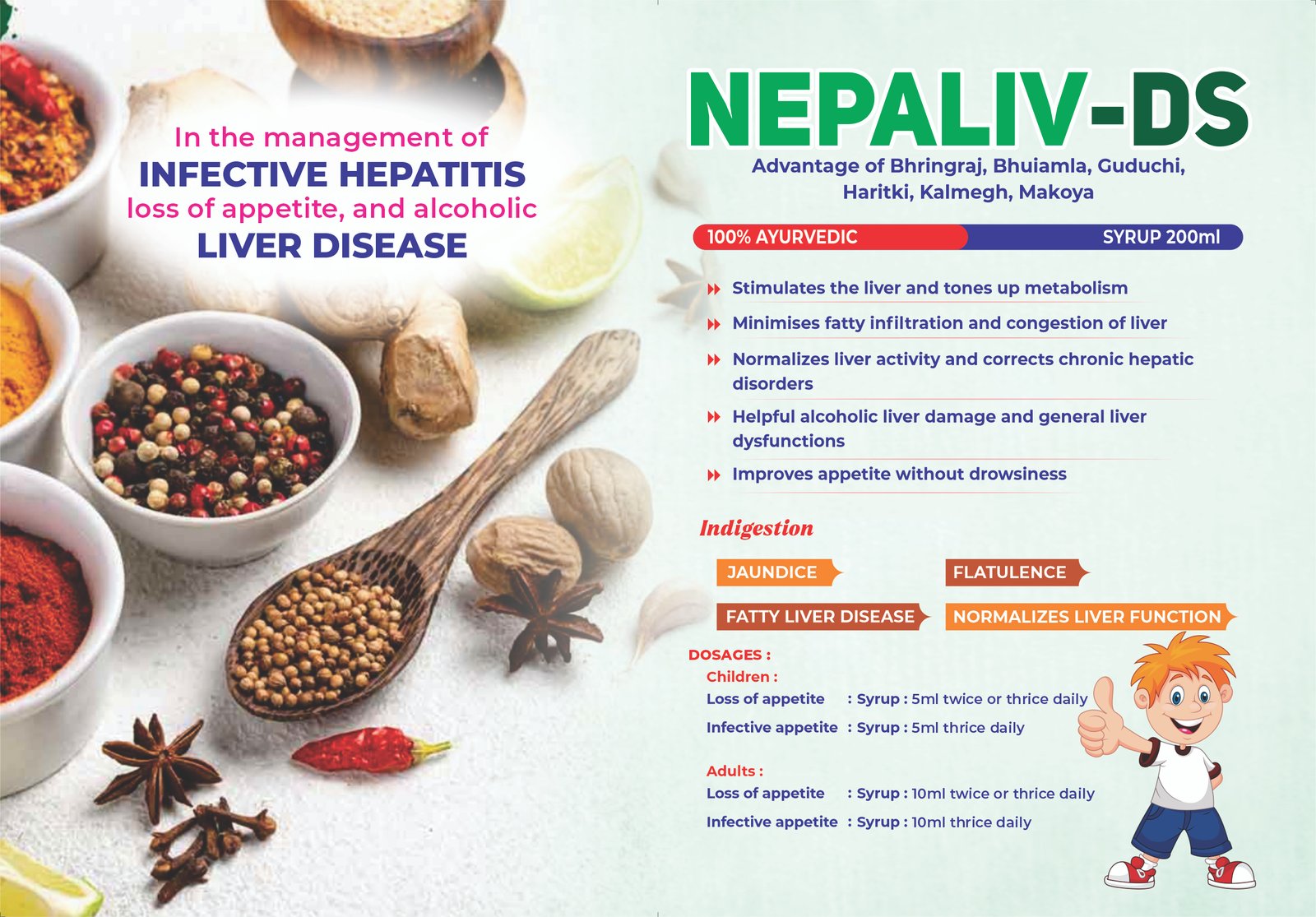 In the management of
INFECTIVE HEPATITIS
loss of appetite, and alcoholic
LIVER DISEASE

NEPALIV-DS

Advantage of Bhringraj, Bhuiamla, Guduchi, Haritki, Kalmegh, Makoya

100% AYURVEDIC SYRUP 200ml

Stimulates the liver and tones up metabolism

Minimises fatty infiltration and congestion of liver

Normalizes liver activity and corrects chronic hepatic disorders

Helpful alcoholic liver damage and general liver dysfunctions

Improves appetite without drowsiness

Indigestion

JAUNDICE

FLATULENCE

FATTY LIVER DISEASE

NORMALIZES LIVER FUNCTION

DOSAGES :

Children :

Loss of appetite : Syrup : 5ml twice or thrice daily

Infective appetite : Syrup : 5ml thrice daily

Adults :

Loss of appetite : Syrup : 10ml twice or thrice daily

Infective appetite : Syrup : 10ml thrice daily